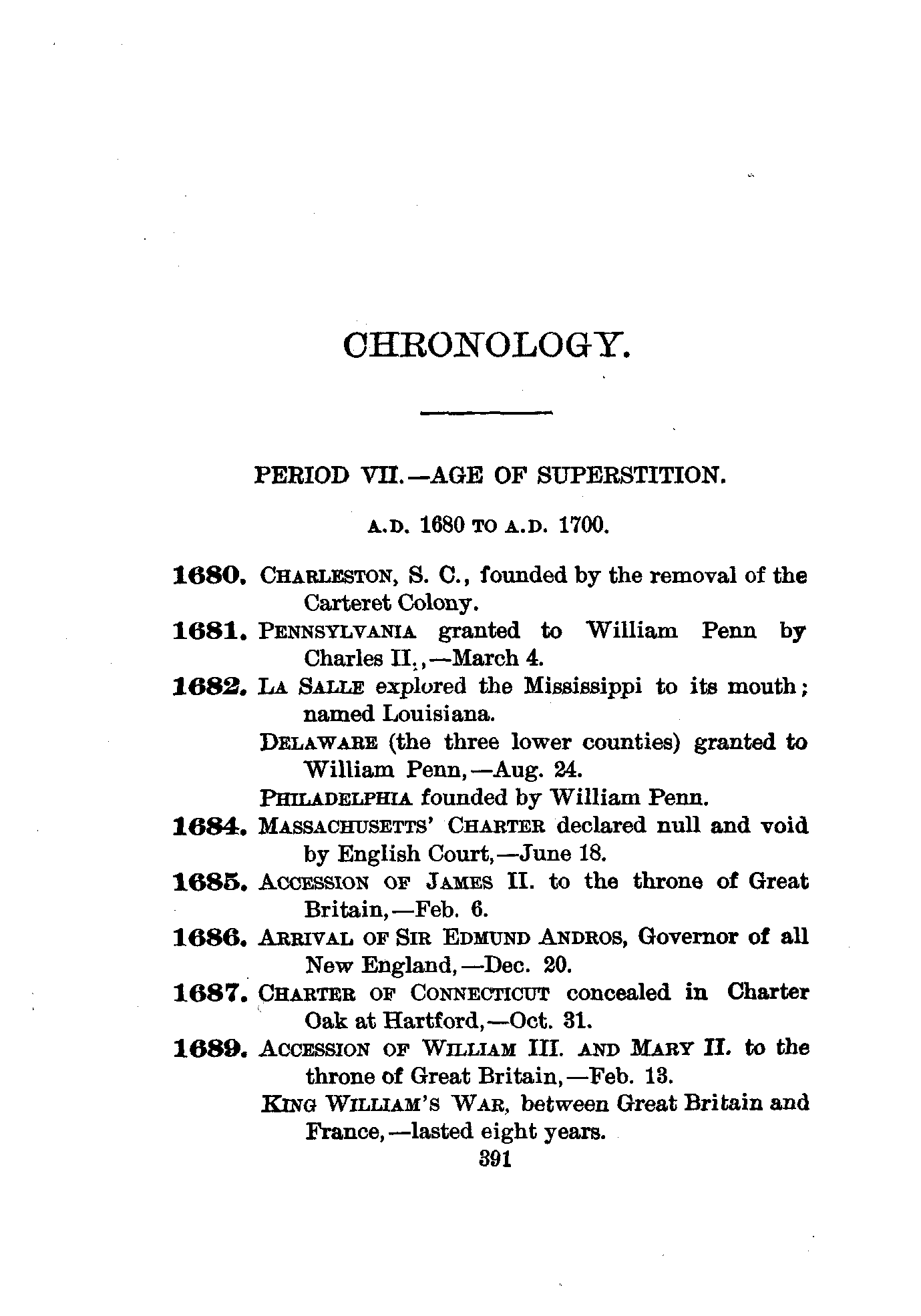 CHRONOLOGY.

PERIOD VII.—AGE OF SUPERSTITION.

A.D. 1680 TO A.D. 1700.

1680. CHARLESTON, S. C., founded by the removal of the Carteret Colony.

1681. PENNSYLVANIA granted to William Penn by Charles II.,—March 4.

1682. LA SALLE explored the Mississippi to its mouth; named Louisiana.

DELAWARE (the three lower counties) granted to William Penn,—Aug. 24.

PHILADELPHIA founded by William Penn.

1684. MASSACHUSETTS' CHARTER declared null and void by English Court,—June 18.

1685. ACCESSION OF JAMES II. to the throne of Great Britain,—Feb. 6.

1686. ARRIVAL OF SIR EDMUND ANDROS, Governor of all New England,—Dec. 20.

1687. CHARTER OF CONNECTICUT concealed in Charter Oak at Hartford,—Oct. 31.

1689. ACCESSION OF WILLIAM III. AND MARY II. to the throne of Great Britain,—Feb. 13.

KING WILLIAM'S WAR, between Great Britain and France,—lasted eight years.

391